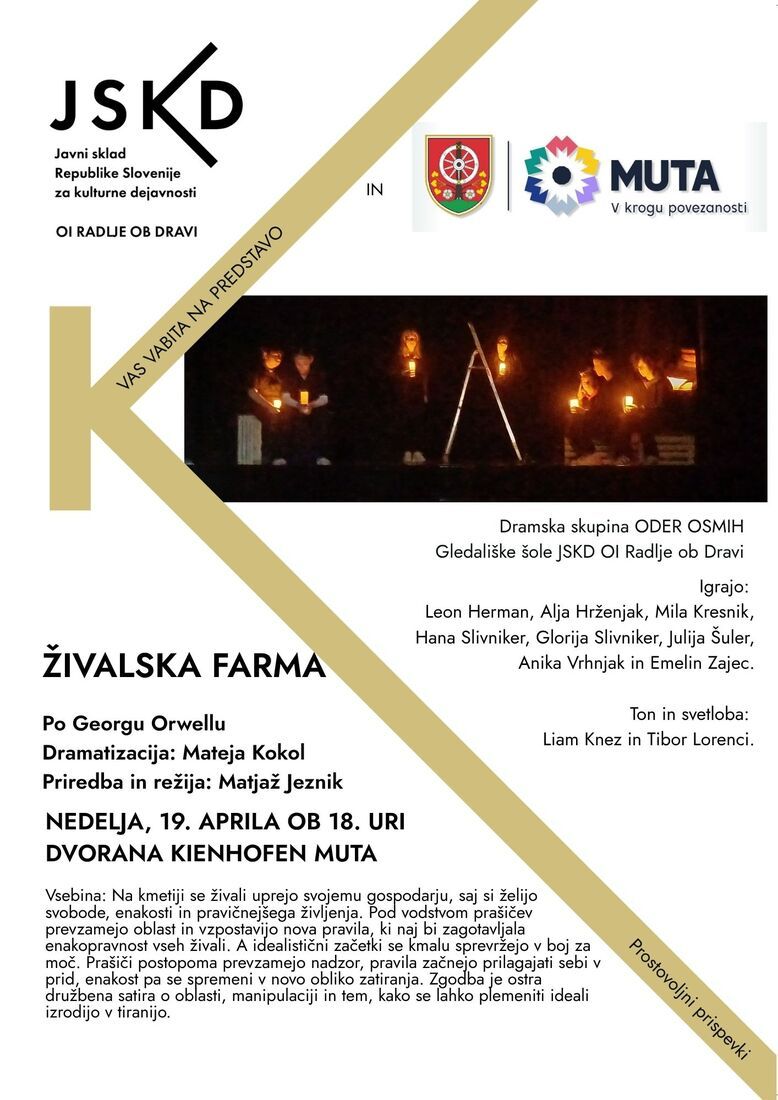 JSKD
Javni sklad
Republike Slovenije
za kulturne dejavnosti

OI RADLJE OB DRAVI

IN

MUTA
V krogu povezanosti

VAS VABITA NA PREDSTAVO

Dramska skupina ODER OSMIH
Gledališke šole JSKD OI Radlje ob Dravi

Igrajo:
Leon Herman, Alja Hrženjak, Mila Kresnik,
Hana Slivniker, Glorija Slivniker, Julija Šuler,
Anika Vrhnjak in Emelin Zajec.

Ton in svetloba:
Liam Knez in Tibor Lorenci.

ŽIVALSKA FARMA

Po Georgu Orwellu
Dramatizacija: Mateja Kokol
Priredba in režija: Matjaž Jeznik

NEDELJA, 19. APRILA OB 18. URI
DVORANA KIENHOFEN MUTA

Vsebina: Na kmetiji se živali uprejo svojemu gospodarju, saj si želijo svobode, enakosti in pravičnejšega življenja. Pod vodstvom prašičev prevzamejo oblast in vzpostavijo nova pravila, ki naj bi zagotavljala enakopravnost vseh živali. A idealistični začetki se kmalu sprevržejo v boj za moč. Prašiči postopoma prevzamejo nadzor, pravila začnejo prilagajati sebi v prid, enakost pa se spremeni v novo obliko zatiranja. Zgodba je ostra družbena satira o oblasti, manipulaciji in tem, kako se lahko plemeniti ideali izrodijo v tiranijo.

Prostovoljni prispevki